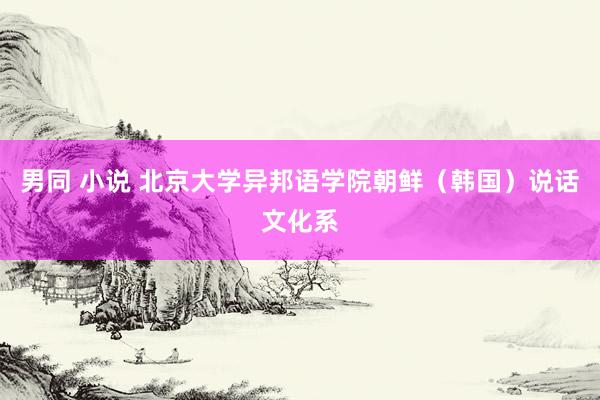 男同 小说 北京大学异邦语学院朝鲜（韩国）说话文化系